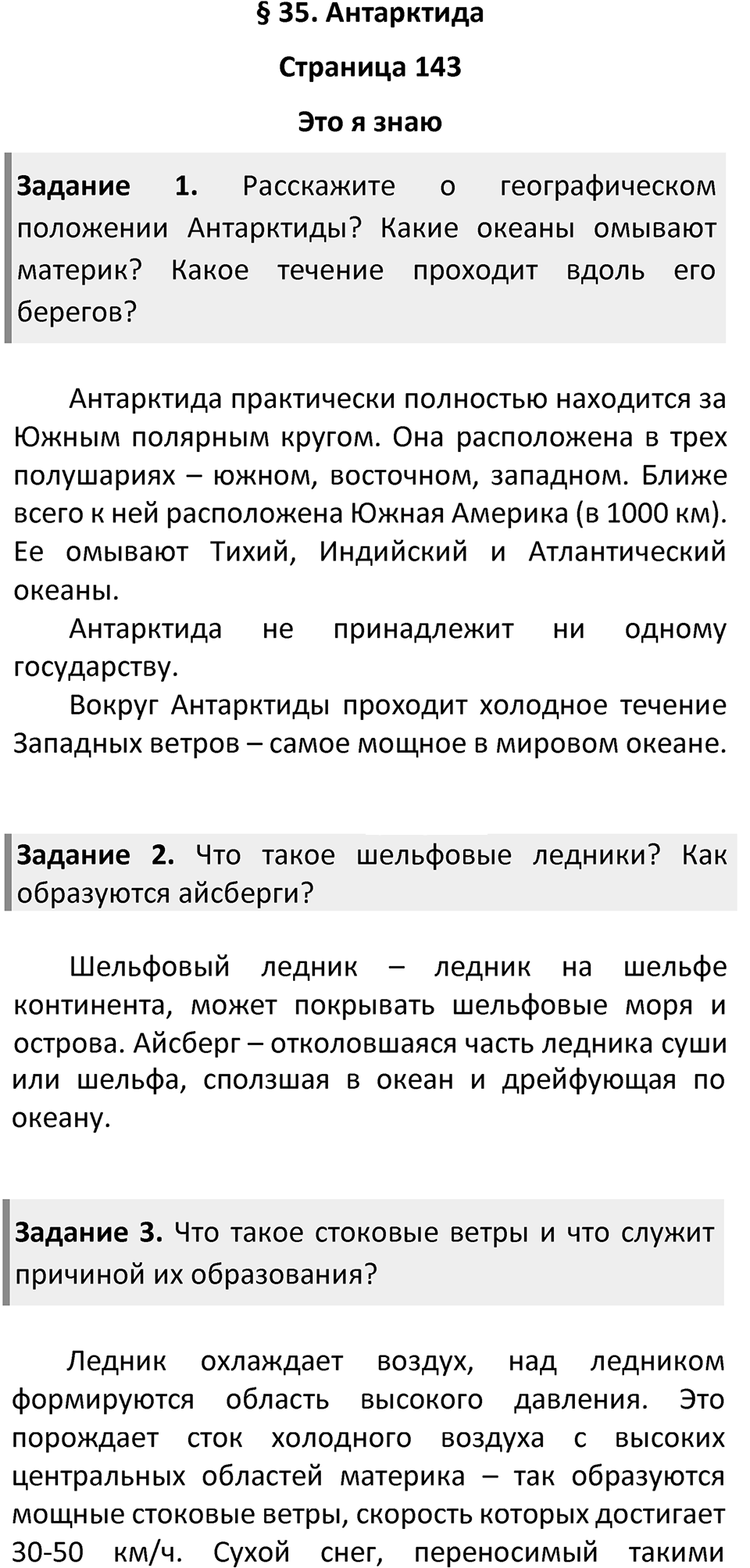 § 35. Антарктида

Страница 143

Это я знаю

Задание 1. Расскажите о географическом положении Антарктиды? Какие океаны омывают материк? Какое течение проходит вдоль его берегов?

Антарктида практически полностью находится за Южным полярным кругом. Она расположена в трех полушариях – южном, восточном, западном. Ближе всего к ней расположена Южная Америка (в 1000 км). Ее омывают Тихий, Индийский и Атлантический океаны.

Антарктида не принадлежит ни одному государству.

Вокруг Антарктиды проходит холодное течение Западных ветров – самое мощное в мировом океане.

Задание 2. Что такое шельфовые ледники? Как образуются айсберги?

Шельфовый ледник – ледник на шельфе континента, может покрывать шельфовые моря и острова. Айсберг – отколовшаяся часть ледника суши или шельфа, сползшая в океан и дрейфующая по океану.

Задание 3. Что такое стоковые ветры и что служит причиной их образования?

Ледник охлаждает воздух, над ледником формируются область высокого давления. Это порождает сток холодного воздуха с высоких центральных областей материка – так образуются мощные стоковые ветры, скорость которых достигает 30-50 км/ч. Сухой снег, переносимый такими